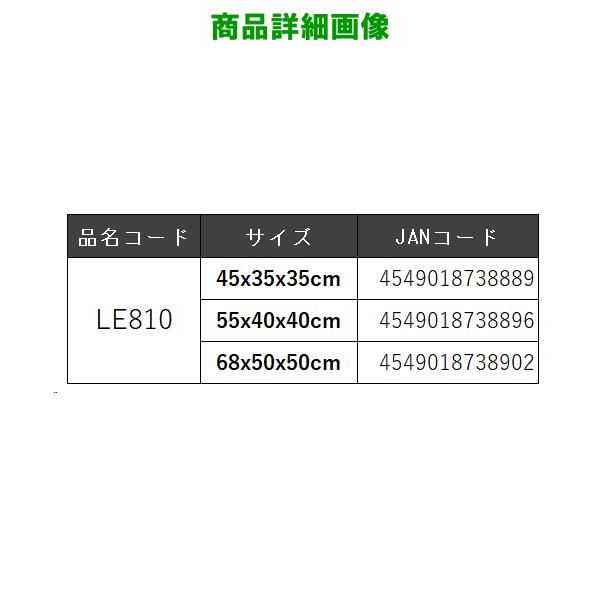 商品詳細画像

| 品名コード | サイズ | JANコード |
|---|---|---|
| LE810 | 45x35x35cm | 4549018738889 |
| | 55x40x40cm | 4549018738896 |
| | 68x50x50cm | 4549018738902 |